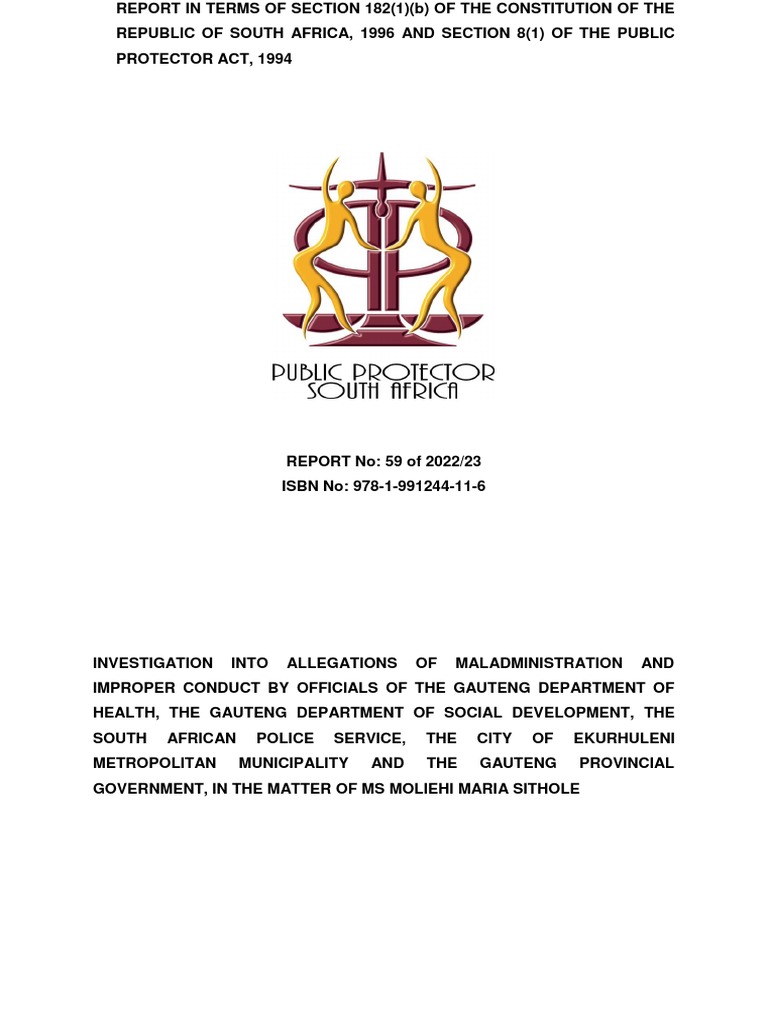 REPORT IN TERMS OF SECTION 182(1)(b) OF THE CONSTITUTION OF THE REPUBLIC OF SOUTH AFRICA, 1996 AND SECTION 8(1) OF THE PUBLIC PROTECTOR ACT, 1994

PUBLIC PROTECTOR
SOUTH AFRICA

REPORT No: 59 of 2022/23
ISBN No: 978-1-991244-11-6

INVESTIGATION INTO ALLEGATIONS OF MALADMINISTRATION AND IMPROPER CONDUCT BY OFFICIALS OF THE GAUTENG DEPARTMENT OF HEALTH, THE GAUTENG DEPARTMENT OF SOCIAL DEVELOPMENT, THE SOUTH AFRICAN POLICE SERVICE, THE CITY OF EKURHULENI METROPOLITAN MUNICIPALITY AND THE GAUTENG PROVINCIAL GOVERNMENT, IN THE MATTER OF MS MOLIEHI MARIA SITHOLE